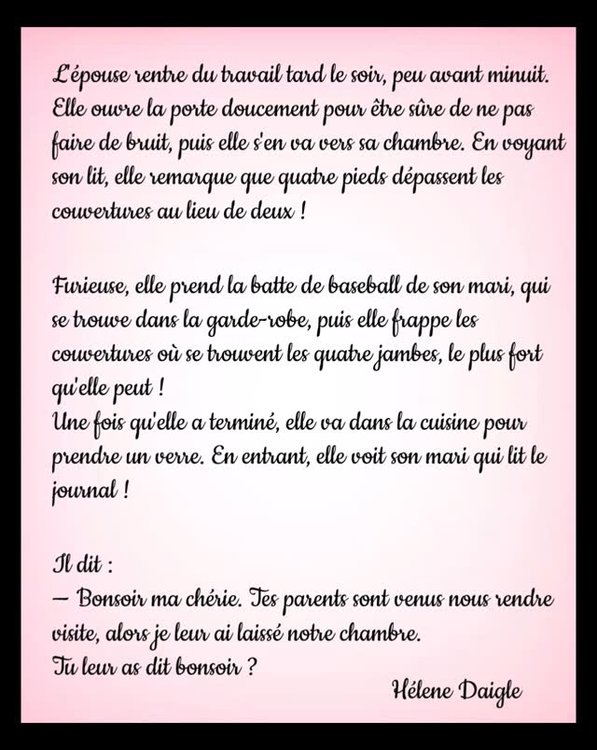 L'épouse rentre du travail tard le soir, peu avant minuit. Elle ouvre la porte doucement pour être sûre de ne pas faire de bruit, puis elle s'en va vers sa chambre. En voyant son lit, elle remarque que quatre pieds dépassent les couvertures au lieu de deux !

Furieuse, elle prend la batte de baseball de son mari, qui se trouve dans la garde-robe, puis elle frappe les couvertures où se trouvent les quatre jambes, le plus fort qu'elle peut !
Une fois qu'elle a terminé, elle va dans la cuisine pour prendre un verre. En entrant, elle voit son mari qui lit le journal !

Il dit :
— Bonsoir ma chérie. Tes parents sont venus nous rendre visite, alors je leur ai laissé notre chambre.
Tu leur as dit bonsoir ?

Hélene Daigle